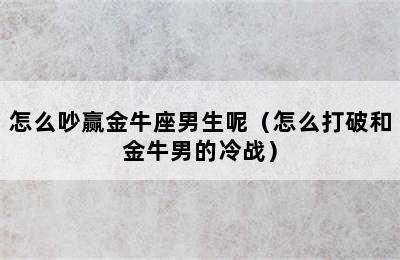 怎么吵赢金牛座男生呢（怎么打破和金牛男的冷战）